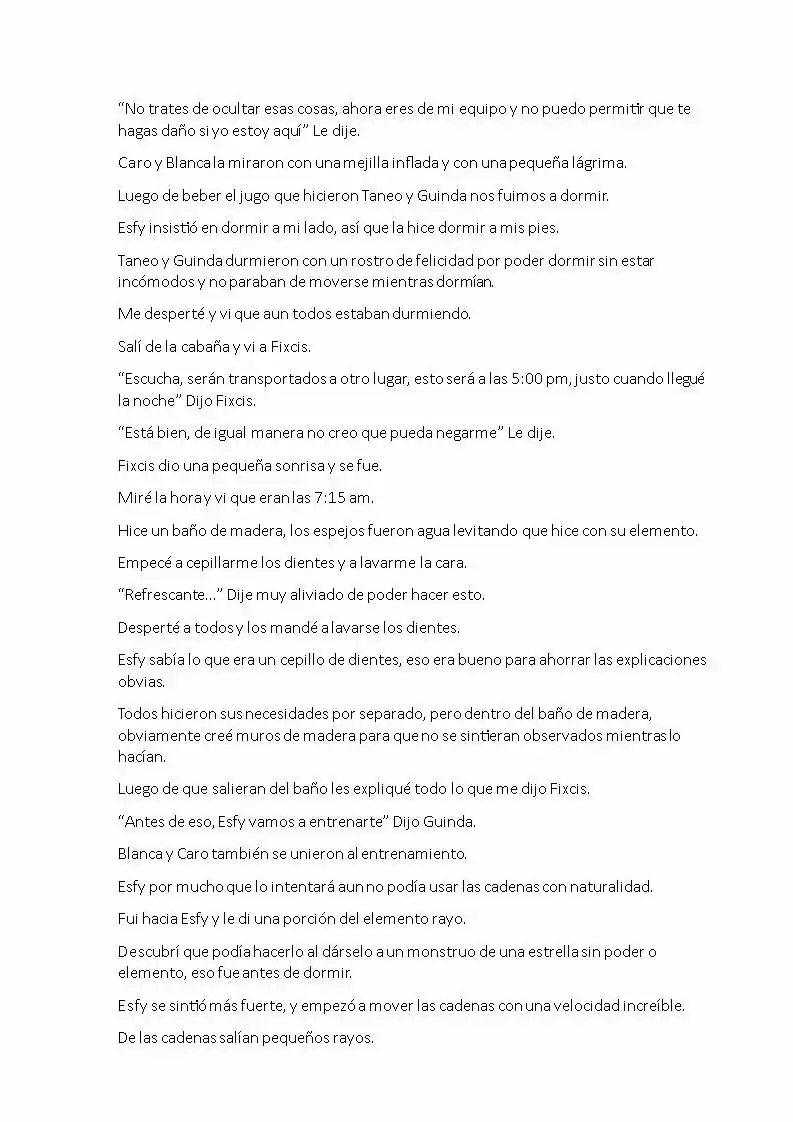 "No trates de ocultar esas cosas, ahora eres de mi equipo y no puedo permitir que te hagas daño si yo estoy aquí" Le dije.

Caro y Blanca la miraron con una mejilla inflada y con una pequeña lágrima.

Luego de beber el jugo que hicieron Taneo y Guinda nos fuimos a dormir.

Esfy insistió en dormir a mi lado, así que la hice dormir a mis pies.

Taneo y Guinda durmieron con un rostro de felicidad por poder dormir sin estar incómodos y no paraban de moverse mientras dormían.

Me desperté y vi que aun todos estaban durmiendo.

Salí de la cabaña y vi a Fixcis.

"Escucha, serán transportados a otro lugar, esto será a las 5:00 pm, justo cuando llegué la noche" Dijo Fixcis.

"Está bien, de igual manera no creo que pueda negarme" Le dije.

Fixcis dio una pequeña sonrisa y se fue.

Miré la hora y vi que eran las 7:15 am.

Hice un baño de madera, los espejos fueron agua levitando que hice con su elemento.

Empecé a cepillarme los dientes y a lavarme la cara.

"Refrescante..." Dije muy aliviado de poder hacer esto.

Desperté a todos y los mandé a lavarse los dientes.

Esfy sabía lo que era un cepillo de dientes, eso era bueno para ahorrar las explicaciones obvias.

Todos hicieron sus necesidades por separado, pero dentro del baño de madera, obviamente creé muros de madera para que no se sintieran observados mientras lo hacían.

Luego de que salieran del baño les expliqué todo lo que me dijo Fixcis.

"Antes de eso, Esfy vamos a entrenarte" Dijo Guinda.

Blanca y Caro también se unieron al entrenamiento.

Esfy por mucho que lo intentará aun no podía usar las cadenas con naturalidad.

Fui hacia Esfy y le di una porción del elemento rayo.

Descubrí que podía hacerlo al dárselo a un monstruo de una estrella sin poder o elemento, eso fue antes de dormir.

Esfy se sintió más fuerte, y empezó a mover las cadenas con una velocidad increíble.

De las cadenas salían pequeños rayos.